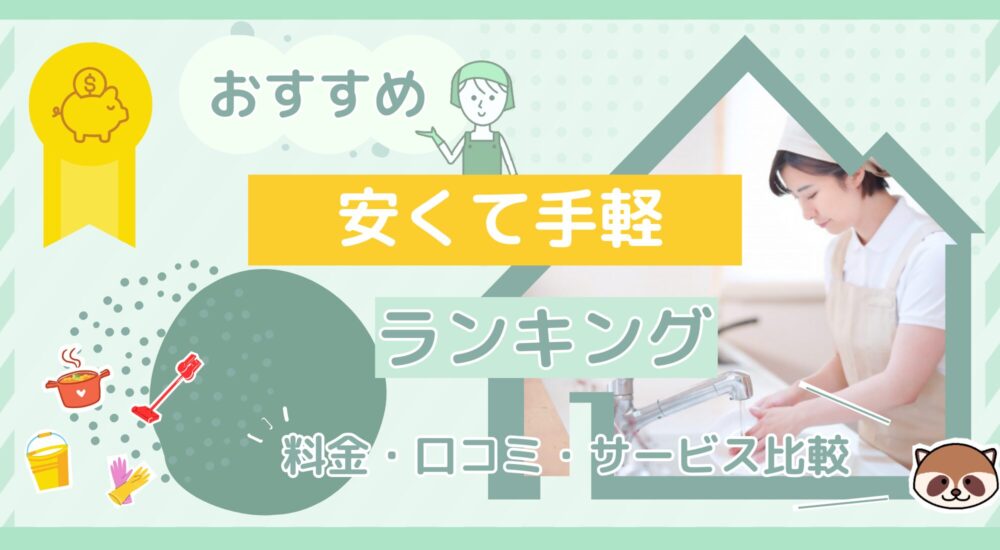 おすすめ

安くて手軽

ランキング

料金・口コミ・サービス比較